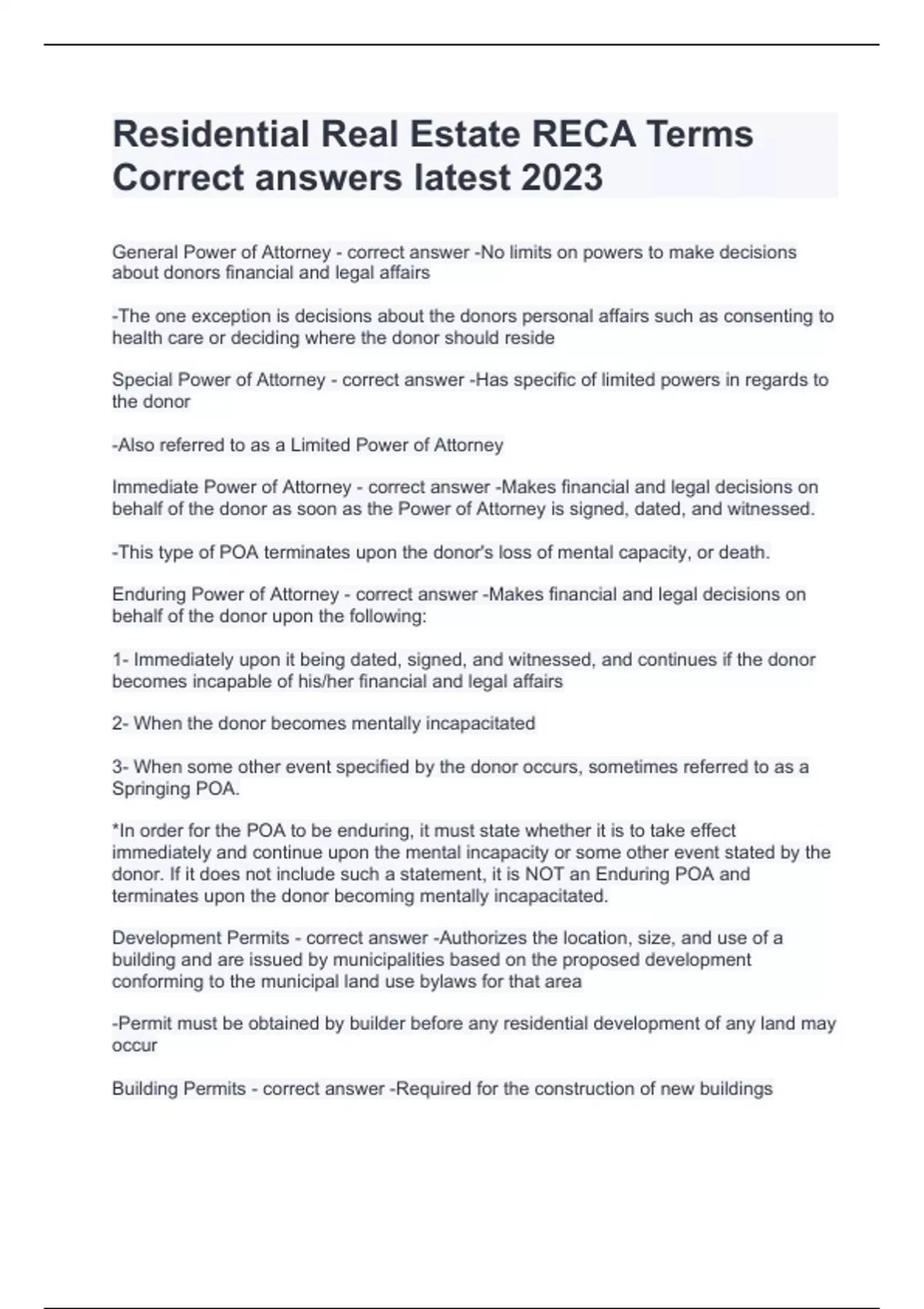 Residential Real Estate RECA Terms Correct answers latest 2023

General Power of Attorney - correct answer -No limits on powers to make decisions about donors financial and legal affairs

-The one exception is decisions about the donors personal affairs such as consenting to health care or deciding where the donor should reside

Special Power of Attorney - correct answer -Has specific of limited powers in regards to the donor

-Also referred to as a Limited Power of Attorney

Immediate Power of Attorney - correct answer -Makes financial and legal decisions on behalf of the donor as soon as the Power of Attorney is signed, dated, and witnessed.

-This type of POA terminates upon the donor's loss of mental capacity, or death.

Enduring Power of Attorney - correct answer -Makes financial and legal decisions on behalf of the donor upon the following:

1- Immediately upon it being dated, signed, and witnessed, and continues if the donor becomes incapable of his/her financial and legal affairs

2- When the donor becomes mentally incapacitated

3- When some other event specified by the donor occurs, sometimes referred to as a Springing POA.

*In order for the POA to be enduring, it must state whether it is to take effect immediately and continue upon the mental incapacity or some other event stated by the donor. If it does not include such a statement, it is NOT an Enduring POA and terminates upon the donor becoming mentally incapacitated.

Development Permits - correct answer -Authorizes the location, size, and use of a building and are issued by municipalities based on the proposed development conforming to the municipal land use bylaws for that area

-Permit must be obtained by builder before any residential development of any land may occur

Building Permits - correct answer -Required for the construction of new buildings